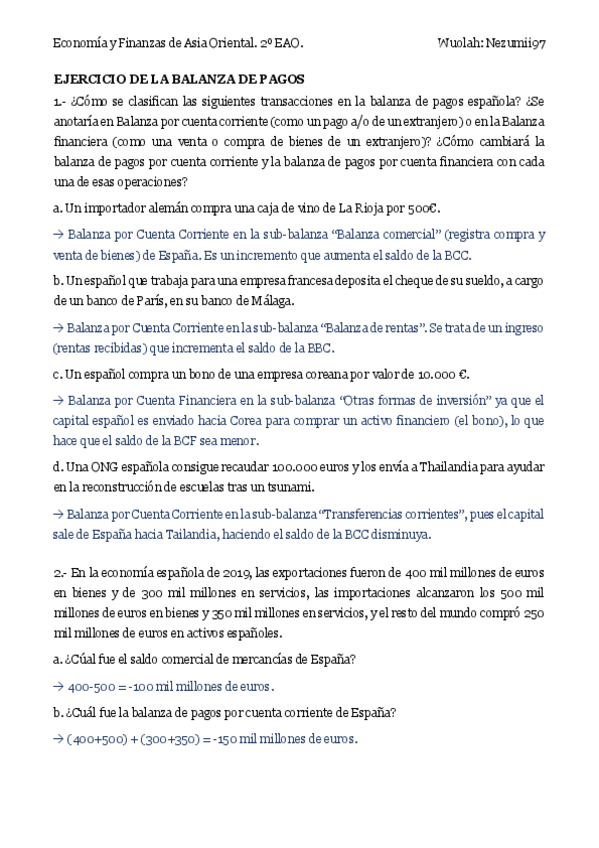 Economía y Finanzas de Asia Oriental. 2º EAO. Wuolah: Nezumii97

EJERCICIO DE LA BALANZA DE PAGOS

1.- ¿Cómo se clasifican las siguientes transacciones en la balanza de pagos española? ¿Se anotaría en Balanza por cuenta corriente (como un pago a/o de un extranjero) o en la Balanza financiera (como una venta o compra de bienes de un extranjero)? ¿Cómo cambiará la balanza de pagos por cuenta corriente y la balanza de pagos por cuenta financiera con cada una de esas operaciones?

a. Un importador alemán compra una caja de vino de La Rioja por 500€.

→ Balanza por Cuenta Corriente en la sub-balanza "Balanza comercial" (registra compra y venta de bienes) de España. Es un incremento que aumenta el saldo de la BCC.

b. Un español que trabaja para una empresa francesa deposita el cheque de su sueldo, a cargo de un banco de París, en su banco de Málaga.

→ Balanza por Cuenta Corriente en la sub-balanza "Balanza de rentas". Se trata de un ingreso (rentas recibidas) que incrementa el saldo de la BBC.

c. Un español compra un bono de una empresa coreana por valor de 10.000 €.

→ Balanza por Cuenta Financiera en la sub-balanza "Otras formas de inversión" ya que el capital español es enviado hacia Corea para comprar un activo financiero (el bono), lo que hace que el saldo de la BCF sea menor.

d. Una ONG española consigue recaudar 100.000 euros y los envía a Thailandia para ayudar en la reconstrucción de escuelas tras un tsunami.

→ Balanza por Cuenta Corriente en la sub-balanza "Transferencias corrientes", pues el capital sale de España hacia Tailandia, haciendo el saldo de la BCC disminuya.

2.- En la economía española de 2019, las exportaciones fueron de 400 mil millones de euros en bienes y de 300 mil millones en servicios, las importaciones alcanzaron los 500 mil millones de euros en bienes y 350 mil millones en servicios, y el resto del mundo compró 250 mil millones de euros en activos españoles.

a. ¿Cúal fue el saldo comercial de mercancías de España?

→ 400-500 = -100 mil millones de euros.

b. ¿Cuál fue la balanza de pagos por cuenta corriente de España?

→ (400+500) + (300+350) = -150 mil millones de euros.